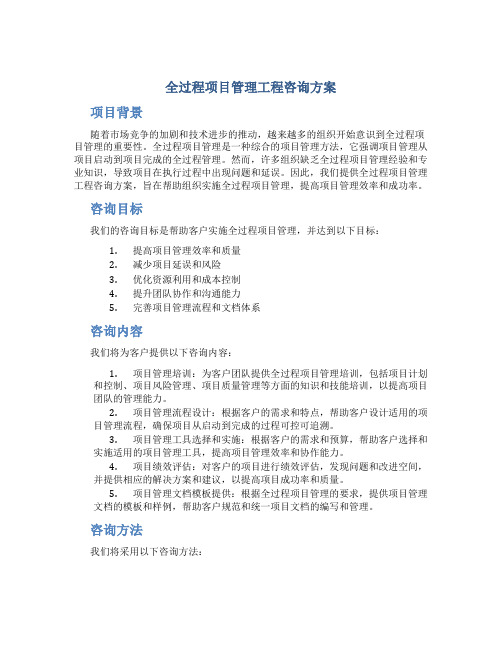 全过程项目管理工程咨询方案

项目背景

随着市场竞争的加剧和技术进步的推动，越来越多的组织开始意识到全过程项目管理的重要性。全过程项目管理是一种综合的项目管理方法，它强调项目管理从项目启动到项目完成的全过程管理。然而，许多组织缺乏全过程项目管理经验和专业知识，导致项目在执行过程中出现问题和延误。因此，我们提供全过程项目管理工程咨询方案，旨在帮助组织实施全过程项目管理，提高项目管理效率和成功率。

咨询目标

我们的咨询目标是帮助客户实施全过程项目管理，并达到以下目标：

1. 提高项目管理效率和质量
2. 减少项目延误和风险
3. 优化资源利用和成本控制
4. 提升团队协作和沟通能力
5. 完善项目管理流程和文档体系

咨询内容

我们将为客户提供以下咨询内容：

1. 项目管理培训：为客户团队提供全过程项目管理培训，包括项目计划和控制、项目风险管理、项目质量管理等方面的知识和技能培训，以提高项目团队的管理能力。
2. 项目管理流程设计：根据客户的需求和特点，帮助客户设计适用的项目管理流程，确保项目从启动到完成的过程可控可追溯。
3. 项目管理工具选择和实施：根据客户的需求和预算，帮助客户选择和实施适用的项目管理工具，提高项目管理效率和协作能力。
4. 项目绩效评估：对客户的项目进行绩效评估，发现问题和改进空间，并提供相应的解决方案和建议，以提高项目成功率和质量。
5. 项目管理文档模板提供：根据全过程项目管理的要求，提供项目管理文档的模板和样例，帮助客户规范和统一项目文档的编写和管理。

咨询方法

我们将采用以下咨询方法：